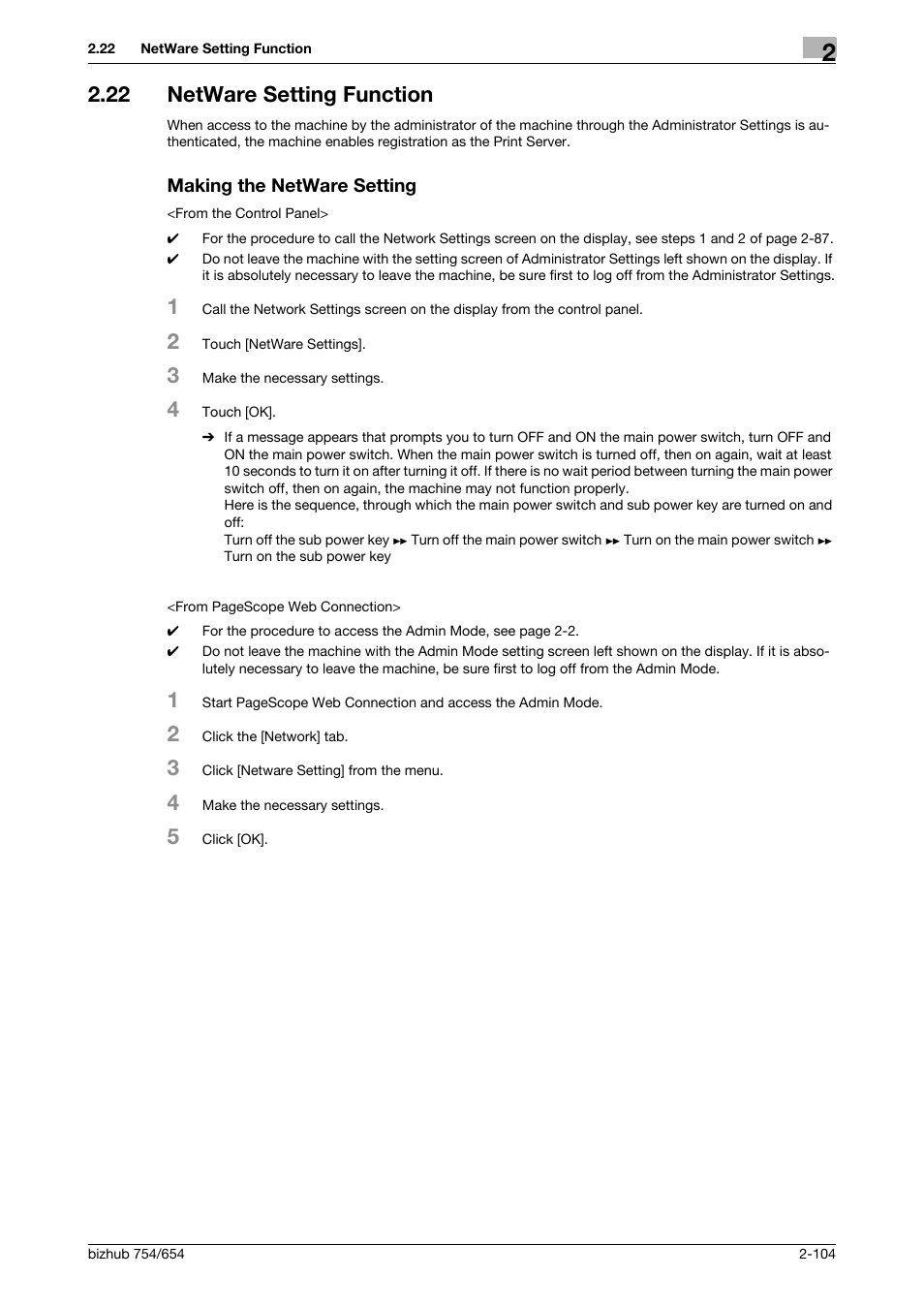 2.22 NetWare Setting Function

2

2.22 NetWare Setting Function

When access to the machine by the administrator of the machine through the Administrator Settings is authenticated, the machine enables registration as the Print Server.

Making the NetWare Setting

<From the Control Panel>

✔ For the procedure to call the Network Settings screen on the display, see steps 1 and 2 of page 2-87.

✔ Do not leave the machine with the setting screen of Administrator Settings left shown on the display. If it is absolutely necessary to leave the machine, be sure first to log off from the Administrator Settings.

1 Call the Network Settings screen on the display from the control panel.

2 Touch [NetWare Settings].

3 Make the necessary settings.

4 Touch [OK].

➔ If a message appears that prompts you to turn OFF and ON the main power switch, turn OFF and ON the main power switch. When the main power switch is turned off, then on again, wait at least 10 seconds to turn it on after turning it off. If there is no wait period between turning the main power switch off, then on again, the machine may not function properly.
Here is the sequence, through which the main power switch and sub power key are turned on and off:
Turn off the sub power key ►► Turn off the main power switch ►► Turn on the main power switch ►► Turn on the sub power key

<From PageScope Web Connection>

✔ For the procedure to access the Admin Mode, see page 2-2.

✔ Do not leave the machine with the Admin Mode setting screen left shown on the display. If it is absolutely necessary to leave the machine, be sure first to log off from the Admin Mode.

1 Start PageScope Web Connection and access the Admin Mode.

2 Click the [Network] tab.

3 Click [Netware Setting] from the menu.

4 Make the necessary settings.

5 Click [OK].

bizhub 754/654

2-104